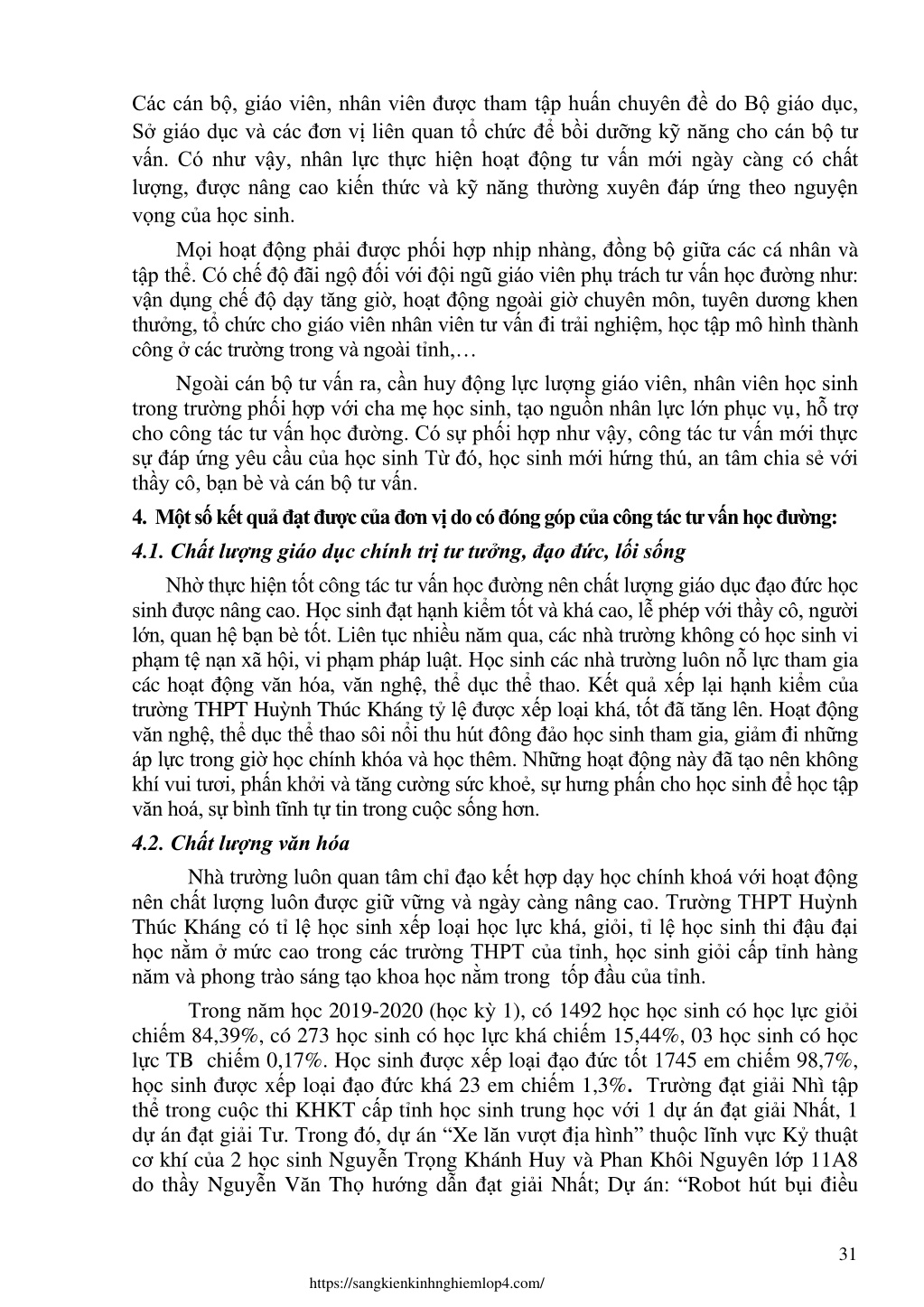 Các cán bộ, giáo viên, nhân viên được tham tập huấn chuyên đề do Bộ giáo dục, Sở giáo dục và các đơn vị liên quan tổ chức để bồi dưỡng kỹ năng cho cán bộ tư vấn. Có như vậy, nhân lực thực hiện hoạt động tư vấn mới ngày càng có chất lượng, được nâng cao kiến thức và kỹ năng thường xuyên đáp ứng theo nguyện vọng của học sinh.

Mọi hoạt động phải được phối hợp nhịp nhàng, đồng bộ giữa các cá nhân và tập thể. Có chế độ đãi ngộ đối với đội ngũ giáo viên phụ trách tư vấn học đường như: vận dụng chế độ dạy tăng giờ, hoạt động ngoài giờ chuyên môn, tuyên dương khen thưởng, tổ chức cho giáo viên nhân viên tư vấn đi trải nghiệm, học tập mô hình thành công ở các trường trong và ngoài tỉnh,…

Ngoài cán bộ tư vấn ra, cần huy động lực lượng giáo viên, nhân viên học sinh trong trường phối hợp với cha mẹ học sinh, tạo nguồn nhân lực lớn phục vụ, hỗ trợ cho công tác tư vấn học đường. Có sự phối hợp như vậy, công tác tư vấn mới thực sự đáp ứng yêu cầu của học sinh Từ đó, học sinh mới hứng thú, an tâm chia sẻ với thầy cô, bạn bè và cán bộ tư vấn.

4. Một số kết quả đạt được của đơn vị do có đóng góp của công tác tư vấn học đường:

4.1. Chất lượng giáo dục chính trị tư tưởng, đạo đức, lối sống

Nhờ thực hiện tốt công tác tư vấn học đường nên chất lượng giáo dục đạo đức học sinh được nâng cao. Học sinh đạt hạnh kiểm tốt và khá cao, lễ phép với thầy cô, người lớn, quan hệ bạn bè tốt. Liên tục nhiều năm qua, các nhà trường không có học sinh vi phạm tệ nạn xã hội, vi phạm pháp luật. Học sinh các nhà trường luôn nỗ lực tham gia các hoạt động văn hóa, văn nghệ, thể dục thể thao. Kết quả xếp lại hạnh kiểm của trường THPT Huỳnh Thúc Kháng tỷ lệ được xếp loại khá, tốt đã tăng lên. Hoạt động văn nghệ, thể dục thể thao sôi nổi thu hút đông đảo học sinh tham gia, giảm đi những áp lực trong giờ học chính khóa và học thêm. Những hoạt động này đã tạo nên không khí vui tươi, phấn khởi và tăng cường sức khoẻ, sự hưng phấn cho học sinh để học tập văn hoá, sự bình tĩnh tự tin trong cuộc sống hơn.

4.2. Chất lượng văn hóa

Nhà trường luôn quan tâm chỉ đạo kết hợp dạy học chính khoá với hoạt động nên chất lượng luôn được giữ vững và ngày càng nâng cao. Trường THPT Huỳnh Thúc Kháng có tỉ lệ học sinh xếp loại học lực khá, giỏi, tỉ lệ học sinh thi đậu đại học nằm ở mức cao trong các trường THPT của tỉnh, học sinh giỏi cấp tỉnh hàng năm và phong trào sáng tạo khoa học nằm trong tốp đầu của tỉnh.

Trong năm học 2019-2020 (học kỳ 1), có 1492 học học sinh có học lực giỏi chiếm 84,39%, có 273 học sinh có học lực khá chiếm 15,44%, 03 học sinh có học lực TB chiếm 0,17%. Học sinh được xếp loại đạo đức tốt 1745 em chiếm 98,7%, học sinh được xếp loại đạo đức khá 23 em chiếm 1,3%. Trường đạt giải Nhì tập thể trong cuộc thi KHKT cấp tỉnh học sinh trung học với 1 dự án đạt giải Nhất, 1 dự án đạt giải Tư. Trong đó, dự án “Xe lăn vượt địa hình” thuộc lĩnh vực Kỷ thuật cơ khí của 2 học sinh Nguyễn Trọng Khánh Huy và Phan Khôi Nguyên lớp 11A8 do thầy Nguyễn Văn Thọ hướng dẫn đạt giải Nhất; Dự án: “Robot hút bụi điều

31

https://sangkienkinhnghiemlop4.com/